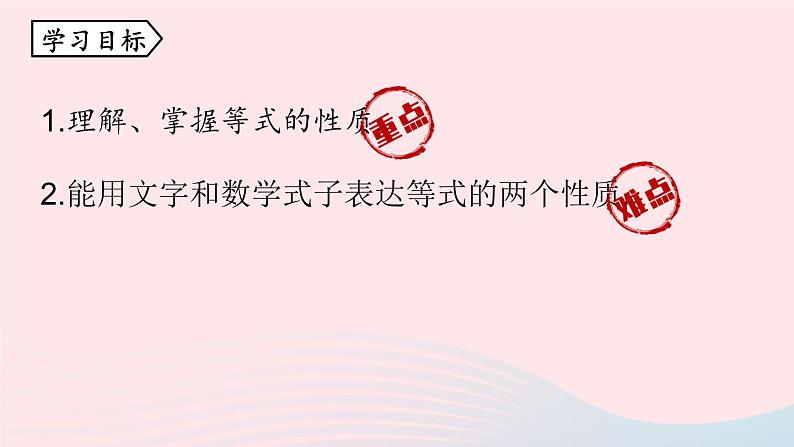 学习目标

1.理解、掌握等式的性质 重点

2.能用文字和数学式子表达等式的两个性质 难点